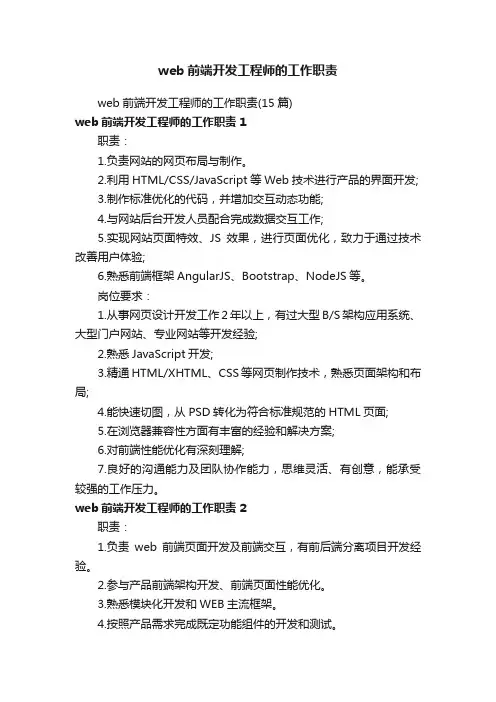 web 前端开发工程师的工作职责

web 前端开发工程师的工作职责(15 篇)

web 前端开发工程师的工作职责 1

职责：

1.负责网站的网页布局与制作。

2.利用 HTML/CSS/JavaScript 等 Web 技术进行产品的界面开发;

3.制作标准优化的代码，并增加交互动态功能;

4.与网站后台开发人员配合完成数据交互工作;

5.实现网站页面特效、JS 效果，进行页面优化，致力于通过技术改善用户体验;

6.熟悉前端框架 AngularJS、Bootstrap、NodeJS 等。

岗位要求：

1.从事网页设计开发工作 2 年以上，有过大型 B/S 架构应用系统、大型门户网站、专业网站等开发经验;

2.熟悉 JavaScript 开发;

3.精通 HTML/XHTML、CSS 等网页制作技术，熟悉页面架构和布局;

4.能快速切图，从 PSD 转化为符合标准规范的 HTML 页面;

5.在浏览器兼容性方面有丰富的经验和解决方案;

6.对前端性能优化有深刻理解;

7.良好的沟通能力及团队协作能力，思维灵活、有创意，能承受较强的工作压力。

web 前端开发工程师的工作职责 2

职责：

1.负责 web 前端页面开发及前端交互，有前后端分离项目开发经验。

2.参与产品前端架构开发、前端页面性能优化。

3.熟悉模块化开发和 WEB 主流框架。

4.按照产品需求完成既定功能组件的开发和测试。